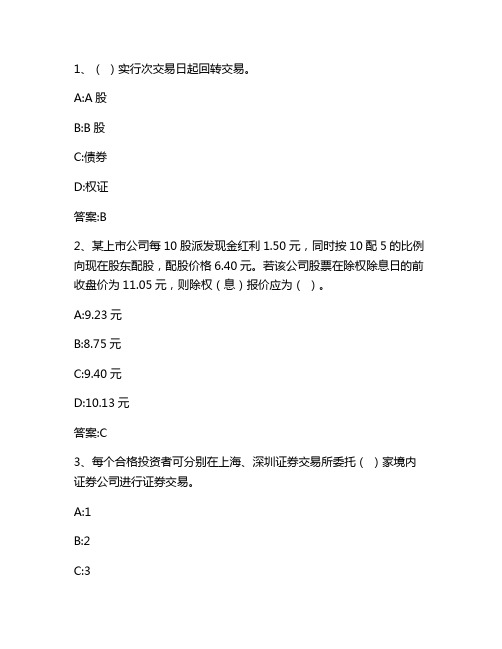 1、（ ）实行次交易日起回转交易。

A:A 股

B:B 股

C:债券

D:权证

答案:B

2、某上市公司每 10 股派发现金红利 1.50 元，同时按 10 配 5 的比例向现在股东配股，配股价格 6.40 元。若该公司股票在除权除息日的前收盘价为 11.05 元，则除权（息）报价应为（ ）。

A:9.23 元

B:8.75 元

C:9.40 元

D:10.13 元

答案:C

3、每个合格投资者可分别在上海、深圳证券交易所委托（ ）家境内证券公司进行证券交易。

A:1

B:2

C:3